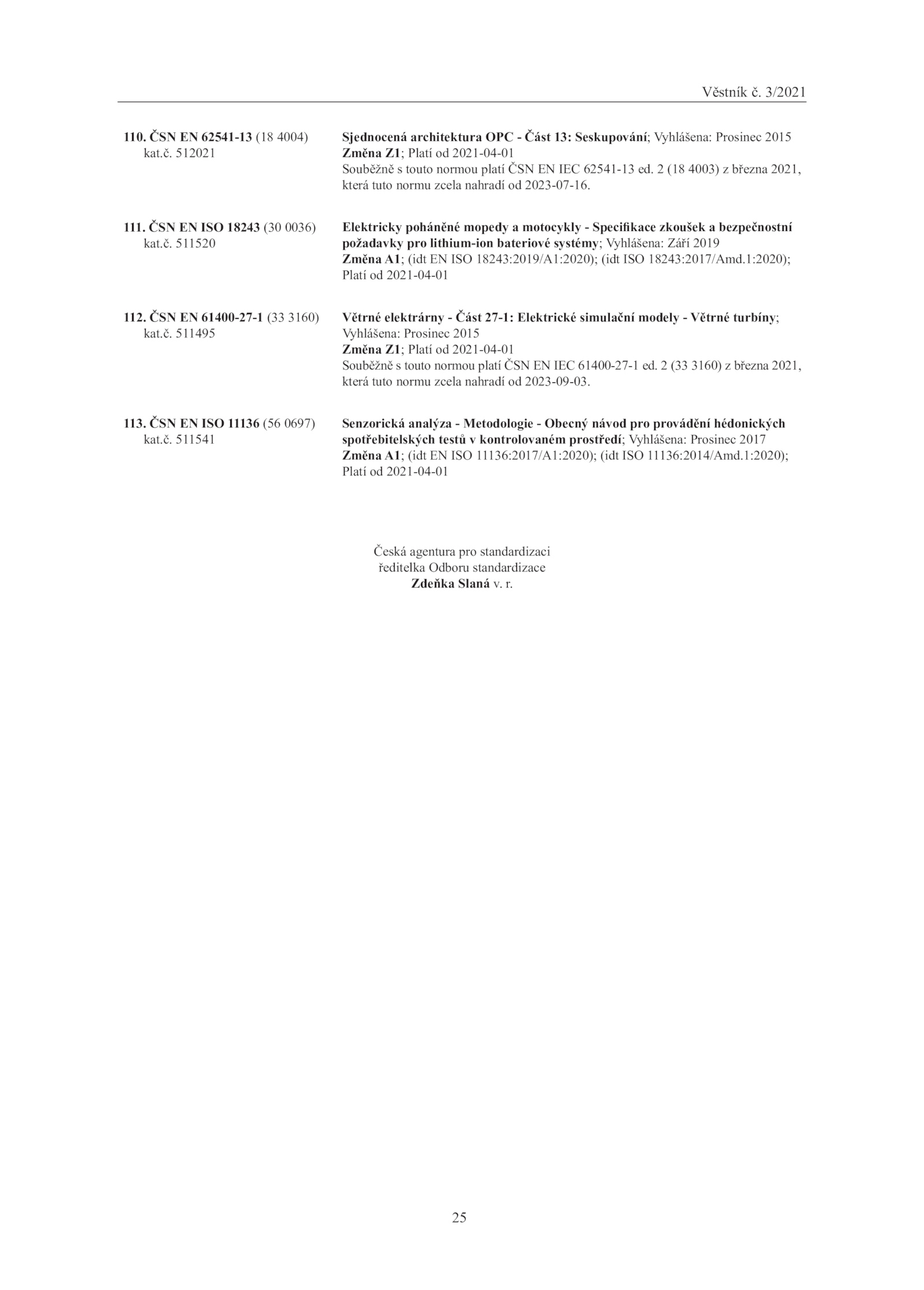 Věstník č. 3/2021

110. ČSN EN 62541-13 (18 4004)
kat.č. 512021

Sjednocená architektura OPC - Část 13: Seskupování; Vyhlášena: Prosinec 2015
Změna Z1; Platí od 2021-04-01
Souběžně s touto normou platí ČSN EN IEC 62541-13 ed. 2 (18 4003) z března 2021, která tuto normu zcela nahradí od 2023-07-16.

111. ČSN EN ISO 18243 (30 0036)
kat.č. 511520

Elektricky poháněné mopedy a motocykly - Specifikace zkoušek a bezpečnostní požadavky pro lithium-ion bateriové systémy; Vyhlášena: Září 2019
Změna A1; (idt EN ISO 18243:2019/A1:2020); (idt ISO 18243:2017/Amd.1:2020); Platí od 2021-04-01

112. ČSN EN 61400-27-1 (33 3160)
kat.č. 511495

Větrné elektrárny - Část 27-1: Elektrické simulační modely - Větrné turbíny; Vyhlášena: Prosinec 2015
Změna Z1; Platí od 2021-04-01
Souběžně s touto normou platí ČSN EN IEC 61400-27-1 ed. 2 (33 3160) z března 2021, která tuto normu zcela nahradí od 2023-09-03.

113. ČSN EN ISO 11136 (56 0697)
kat.č. 511541

Senzorická analýza - Metodologie - Obecný návod pro provádění hédonických spotřebitelských testů v kontrolovaném prostředí; Vyhlášena: Prosinec 2017
Změna A1; (idt EN ISO 11136:2017/A1:2020); (idt ISO 11136:2014/Amd.1:2020); Platí od 2021-04-01

Česká agentura pro standardizaci
ředitelka Odboru standardizace
Zdeňka Slaná v. r.

25